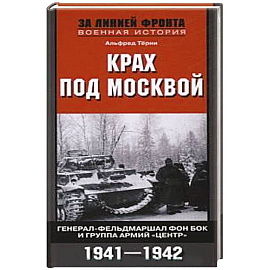 ЗА ЛИНИЕЙ ФРОНТА
ВОЕННАЯ ИСТОРИЯ

Альфред Тёрни

КРАХ
ПОД МОСКВОЙ

ГЕНЕРАЛ-ФЕЛЬДМАРШАЛ ФОН БОК
И ГРУППА АРМИЙ «ЦЕНТР»

1941—1942